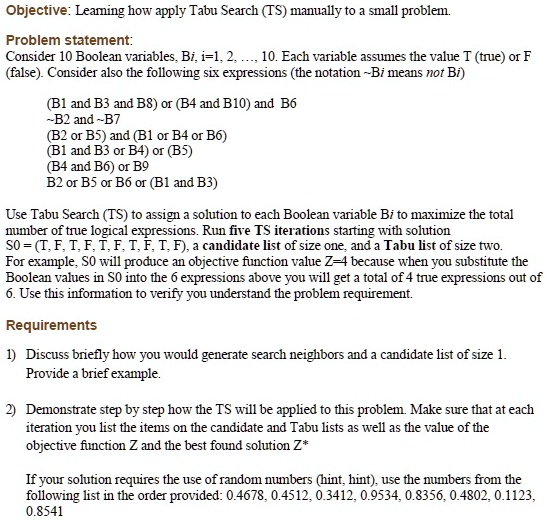 Objective: Learning how apply Tabu Search (TS) manually to a small problem.

Problem statement:
Consider 10 Boolean variables, Bi, i=1, 2, …, 10. Each variable assumes the value T (true) or F (false). Consider also the following six expressions (the notation ~Bi means not Bi)

(B1 and B3 and B8) or (B4 and B10) and B6
~B2 and ~B7
(B2 or B5) and (B1 or B4 or B6)
(B1 and B3 or B4) or (B5)
(B4 and B6) or B9
B2 or B5 or B6 or (B1 and B3)

Use Tabu Search (TS) to assign a solution to each Boolean variable Bi to maximize the total number of true logical expressions. Run five TS iterations starting with solution S0 = (T, F, T, F, T, F, T, F, T, F), a candidate list of size one, and a Tabu list of size two. For example, S0 will produce an objective function value Z=4 because when you substitute the Boolean values in S0 into the 6 expressions above you will get a total of 4 true expressions out of 6. Use this information to verify you understand the problem requirement.

Requirements

1) Discuss briefly how you would generate search neighbors and a candidate list of size 1. Provide a brief example.

2) Demonstrate step by step how the TS will be applied to this problem. Make sure that at each iteration you list the items on the candidate and Tabu lists as well as the value of the objective function Z and the best found solution Z*

If your solution requires the use of random numbers (hint, hint), use the numbers from the following list in the order provided: 0.4678, 0.4512, 0.3412, 0.9534, 0.8356, 0.4802, 0.1123, 0.8541